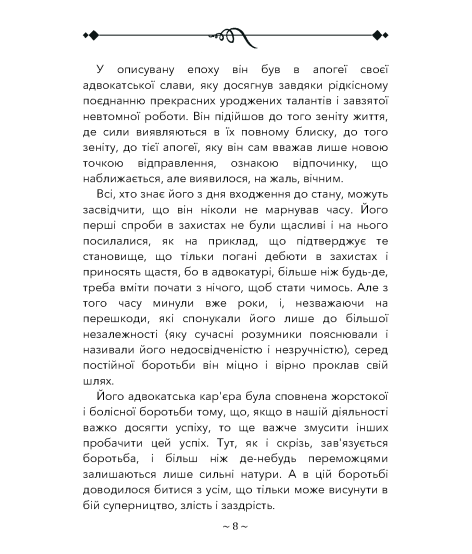 У описувану епоху він був в апогеї своєї адвокатської слави, яку досягнув завдяки рідкісному поєднанню прекрасних уроджених талантів і завзятої невтомної роботи. Він підійшов до того зеніту життя, де сили виявляються в їх повному блиску, до того зеніту, до тієї апогеї, яку він сам вважав лише новою точкою відправлення, ознакою відпочинку, що наближається, але виявилося, на жаль, вічним.

Всі, хто знає його з дня входження до стану, можуть засвідчити, що він ніколи не марнував часу. Його перші спроби в захистах не були щасливі і на нього посилалися, як на приклад, що підтверджує те становище, що тільки погані дебюти в захистах і приносять щастя, бо в адвокатурі, більше ніж будь-де, треба вміти почати з нічого, щоб стати чимось. Але з того часу минули вже роки, і, незважаючи на перешкоди, які спонукали його лише до більшої незалежності (яку сучасні розумники пояснювали і називали його недосвідченістю і незручністю), серед постійної боротьби він міцно і вірно проклав свій шлях.

Його адвокатська кар'єра була сповнена жорстокої і болісної боротьби тому, що, якщо в нашій діяльності важко досягти успіху, то ще важче змусити інших пробачити цей успіх. Тут, як і скрізь, зав'язується боротьба, і більш ніж де-небудь переможцями залишаються лише сильні натури. А в цій боротьбі доводилося битися з усім, що тільки може висунути в бій суперництво, злість і заздрість.

~ 8 ~